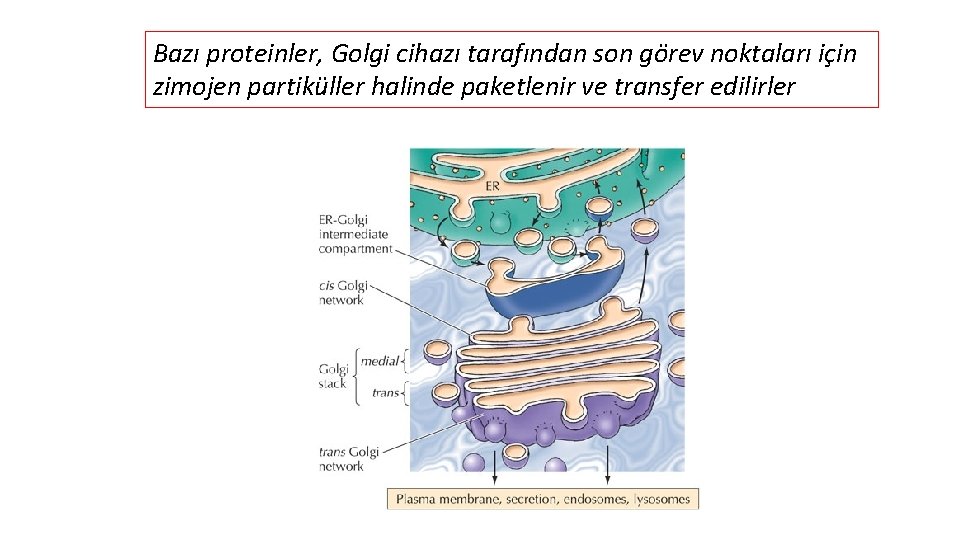 Bazı proteinler, Golgi cihazı tarafından son görev noktaları için zimojen partiküller halinde paketlenir ve transfer edilirler

ER

ER-Golgi intermediate compartment

cis Golgi network

Golgi stack

medial

trans

trans Golgi network

Plasma membrane, secretion, endosomes, lysosomes